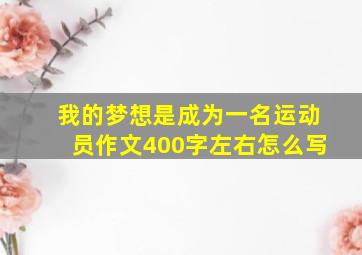 我的梦想是成为一名运动员作文400字左右怎么写